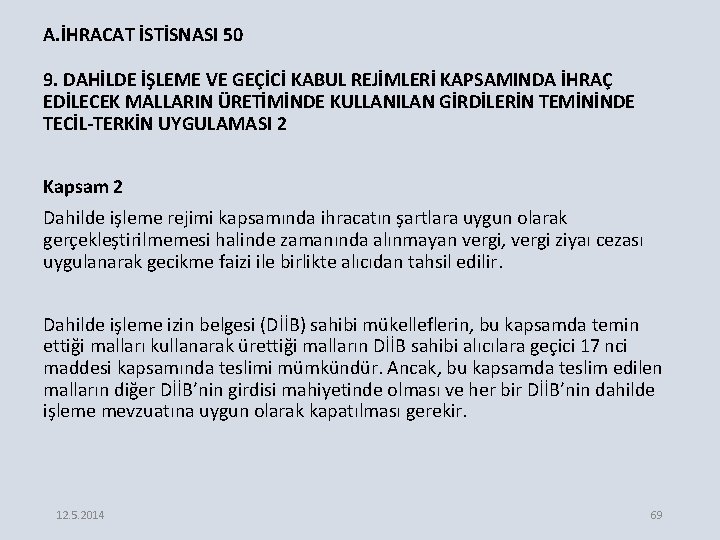 A.İHRACAT İSTİSNASI 50

9. DAHİLDE İŞLEME VE GEÇİCİ KABUL REJİMLERİ KAPSAMINDA İHRAÇ EDİLECEK MALLARIN ÜRETİMİNDE KULLANILAN GİRDİLERİN TEMİNİNDE TECİL-TERKİN UYGULAMASI 2

Kapsam 2

Dahilde işleme rejimi kapsamında ihracatın şartlara uygun olarak gerçekleştirilmemesi halinde zamanında alınmayan vergi, vergi ziyaı cezası uygulanarak gecikme faizi ile birlikte alıcıdan tahsil edilir.

Dahilde işleme izin belgesi (DİİB) sahibi mükelleflerin, bu kapsamda temin ettiği malları kullanarak ürettiği malların DİİB sahibi alıcılara geçici 17 nci maddesi kapsamında teslimi mümkündür. Ancak, bu kapsamda teslim edilen malların diğer DİİB'nin girdisi mahiyetinde olması ve her bir DİİB'nin dahilde işleme mevzuatına uygun olarak kapatılması gerekir.

12.5.2014

69